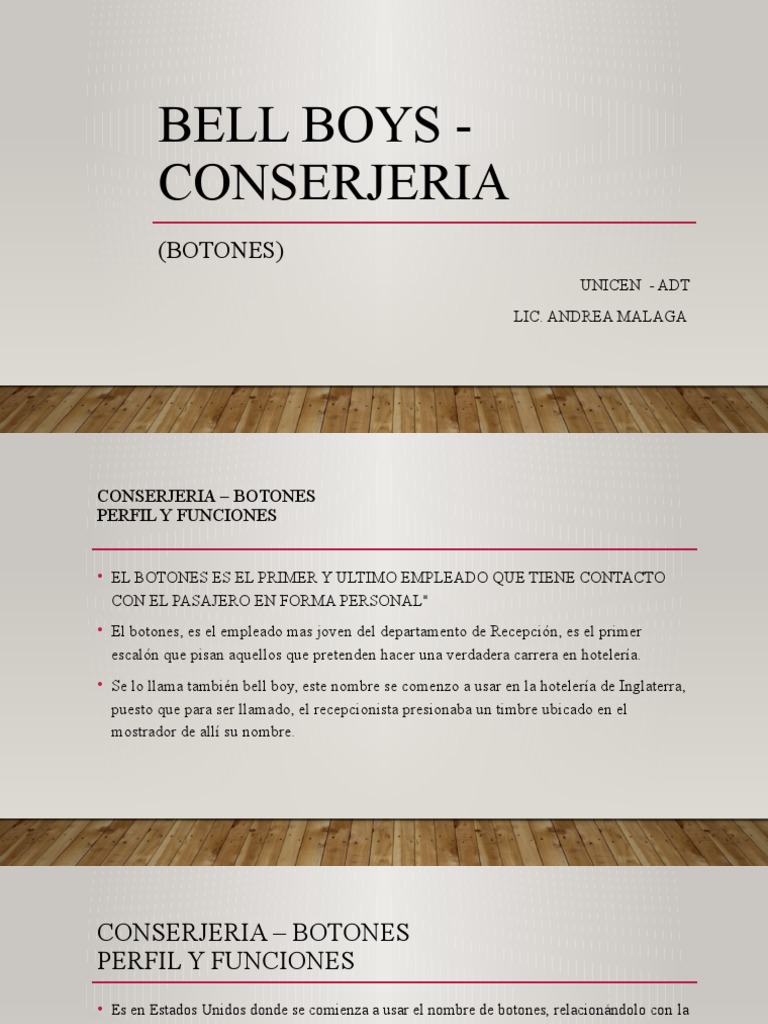 BELL BOYS - CONSERJERIA

(BOTONES)

UNICEN - ADT

LIC. ANDREA MALAGA

CONSERJERIA – BOTONES
PERFIL Y FUNCIONES

• EL BOTONES ES EL PRIMER Y ULTIMO EMPLEADO QUE TIENE CONTACTO CON EL PASAJERO EN FORMA PERSONAL"

• El botones, es el empleado mas joven del departamento de Recepción, es el primer escalón que pisan aquellos que pretenden hacer una verdadera carrera en hotelería.

• Se lo llama también bell boy, este nombre se comenzo a usar en la hotelería de Inglaterra, puesto que para ser llamado, el recepcionista presionaba un timbre ubicado en el mostrador de allí su nombre.

CONSERJERIA – BOTONES
PERFIL Y FUNCIONES

• Es en Estados Unidos donde se comienza a usar el nombre de botones, relacionándolo con la